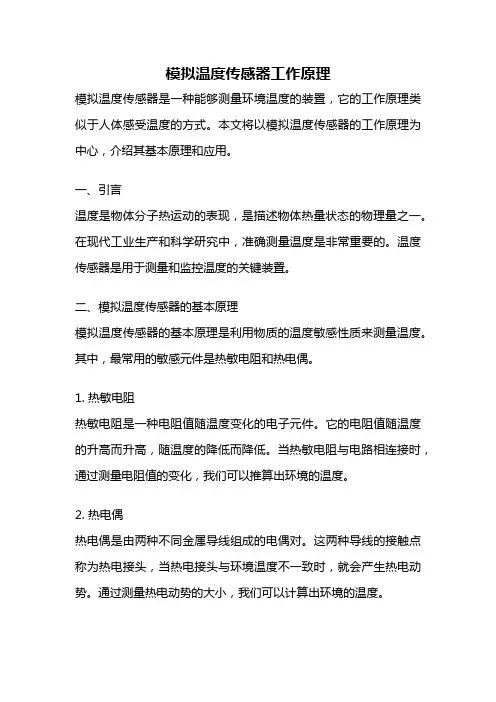 模拟温度传感器工作原理

模拟温度传感器是一种能够测量环境温度的装置，它的工作原理类似于人体感受温度的方式。本文将以模拟温度传感器的工作原理为中心，介绍其基本原理和应用。

一、引言

温度是物体分子热运动的表现，是描述物体热量状态的物理量之一。在现代工业生产和科学研究中，准确测量温度是非常重要的。温度传感器是用于测量和监控温度的关键装置。

二、模拟温度传感器的基本原理

模拟温度传感器的基本原理是利用物质的温度敏感性质来测量温度。其中，最常用的敏感元件是热敏电阻和热电偶。

1. 热敏电阻

热敏电阻是一种电阻值随温度变化的电子元件。它的电阻值随温度的升高而升高，随温度的降低而降低。当热敏电阻与电路相连接时，通过测量电阻值的变化，我们可以推算出环境的温度。

2. 热电偶

热电偶是由两种不同金属导线组成的电偶对。这两种导线的接触点称为热电接头，当热电接头与环境温度不一致时，就会产生热电动势。通过测量热电动势的大小，我们可以计算出环境的温度。